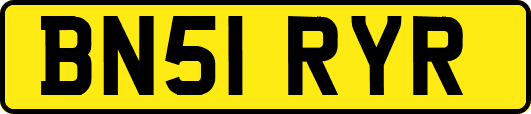 BN51 RYR